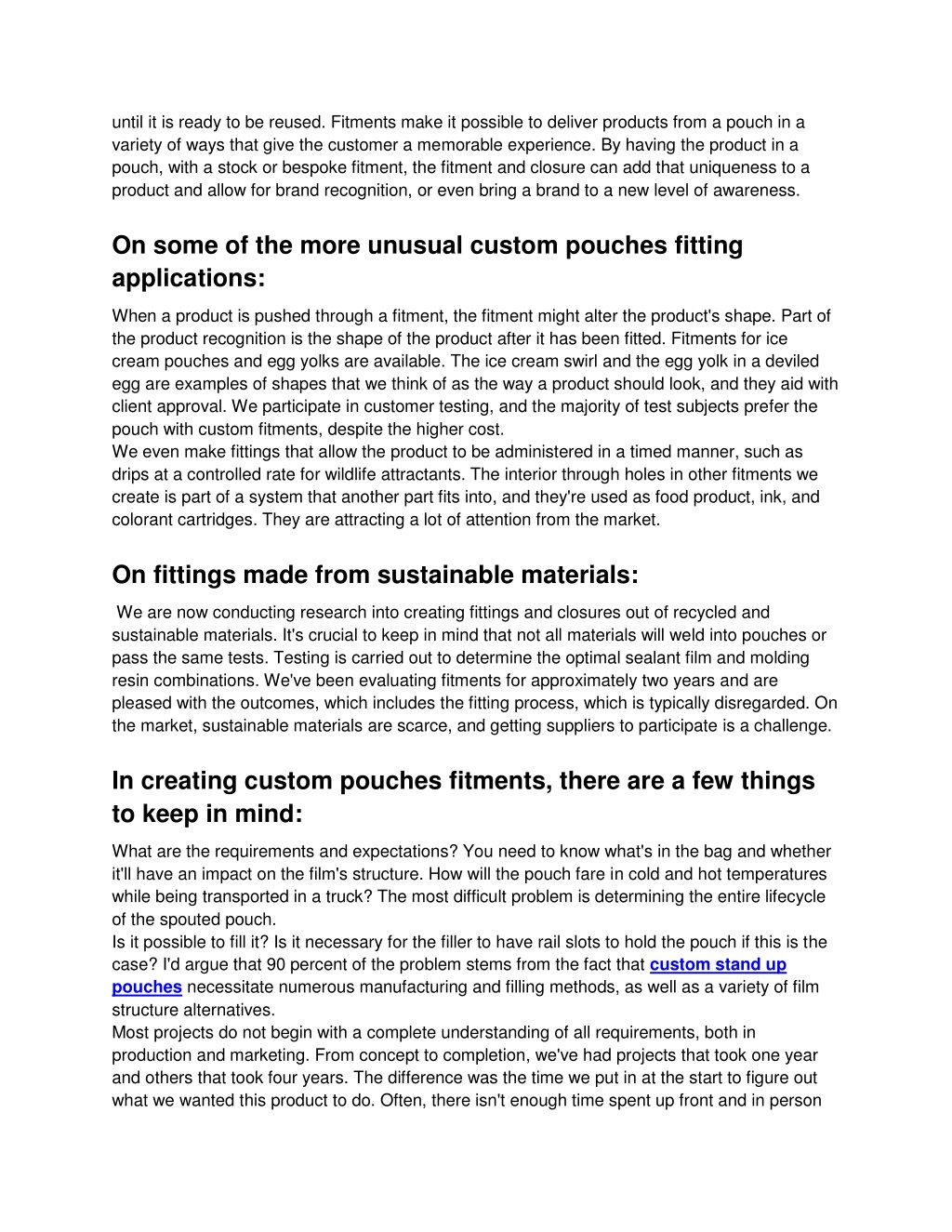 until it is ready to be reused. Fitments make it possible to deliver products from a pouch in a variety of ways that give the customer a memorable experience. By having the product in a pouch, with a stock or bespoke fitment, the fitment and closure can add that uniqueness to a product and allow for brand recognition, or even bring a brand to a new level of awareness.

On some of the more unusual custom pouches fitting applications:

When a product is pushed through a fitment, the fitment might alter the product's shape. Part of the product recognition is the shape of the product after it has been fitted. Fitments for ice cream pouches and egg yolks are available. The ice cream swirl and the egg yolk in a deviled egg are examples of shapes that we think of as the way a product should look, and they aid with client approval. We participate in customer testing, and the majority of test subjects prefer the pouch with custom fitments, despite the higher cost.
We even make fittings that allow the product to be administered in a timed manner, such as drips at a controlled rate for wildlife attractants. The interior through holes in other fitments we create is part of a system that another part fits into, and they're used as food product, ink, and colorant cartridges. They are attracting a lot of attention from the market.

On fittings made from sustainable materials:

We are now conducting research into creating fittings and closures out of recycled and sustainable materials. It's crucial to keep in mind that not all materials will weld into pouches or pass the same tests. Testing is carried out to determine the optimal sealant film and molding resin combinations. We've been evaluating fitments for approximately two years and are pleased with the outcomes, which includes the fitting process, which is typically disregarded. On the market, sustainable materials are scarce, and getting suppliers to participate is a challenge.

In creating custom pouches fitments, there are a few things to keep in mind:

What are the requirements and expectations? You need to know what's in the bag and whether it'll have an impact on the film's structure. How will the pouch fare in cold and hot temperatures while being transported in a truck? The most difficult problem is determining the entire lifecycle of the spouted pouch.
Is it possible to fill it? Is it necessary for the filler to have rail slots to hold the pouch if this is the case? I'd argue that 90 percent of the problem stems from the fact that custom stand up pouches necessitate numerous manufacturing and filling methods, as well as a variety of film structure alternatives.
Most projects do not begin with a complete understanding of all requirements, both in production and marketing. From concept to completion, we've had projects that took one year and others that took four years. The difference was the time we put in at the start to figure out what we wanted this product to do. Often, there isn't enough time spent up front and in person